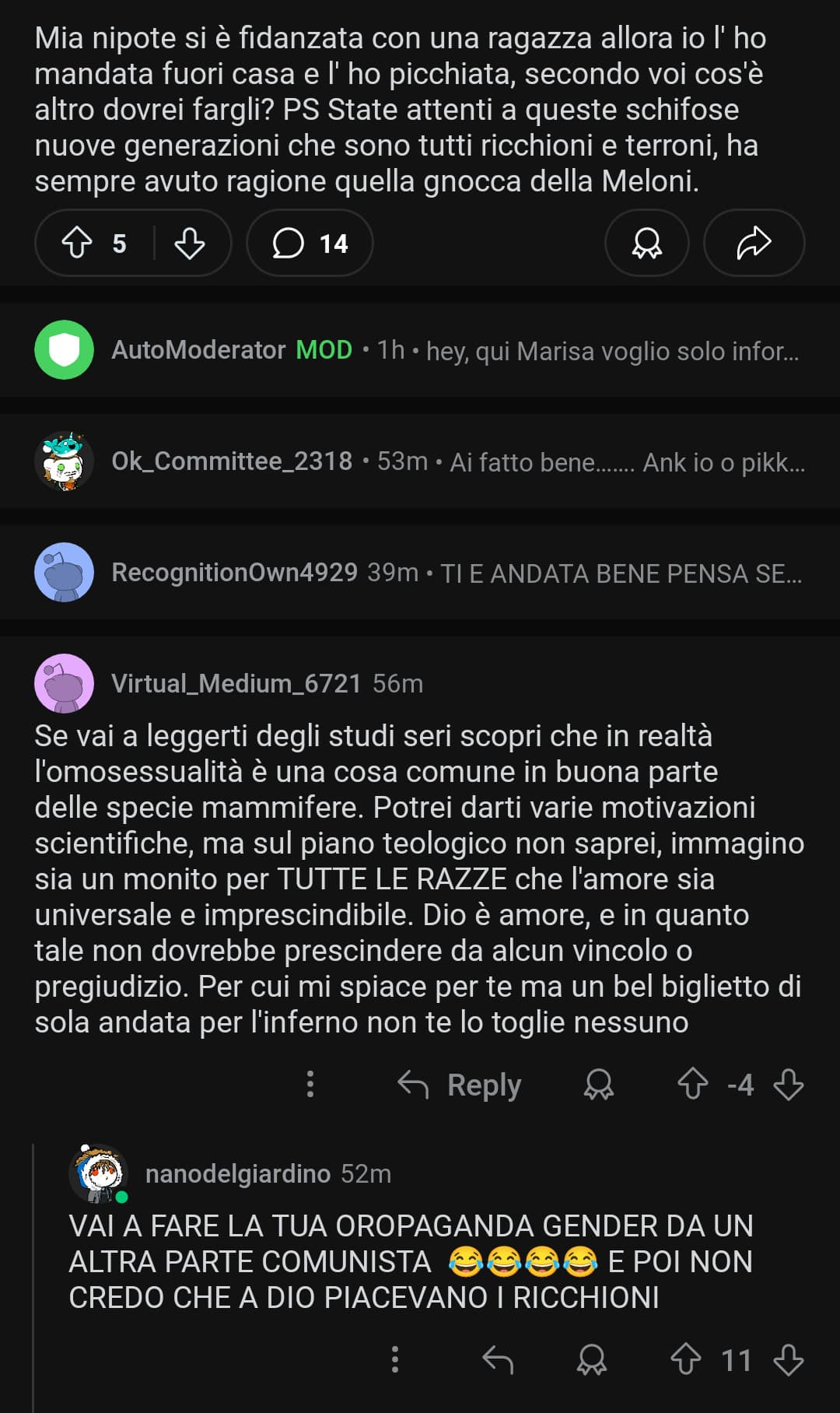 Mia nipote si è fidanzata con una ragazza allora io l' ho mandata fuori casa e l' ho picchiata, secondo voi cos'è altro dovrei fargli? PS State attenti a queste schifose nuove generazioni che sono tutti ricchioni e terroni, ha sempre avuto ragione quella gnocca della Meloni.

5 14

AutoModerator MOD • 1h • hey, qui Marisa voglio solo infor...

Ok_Committee_2318 • 53m • Ai fatto bene....... Ank io o pikk...

RecognitionOwn4929 39m • TI E ANDATA BENE PENSA SE...

Virtual_Medium_6721 56m
Se vai a leggerti degli studi seri scopri che in realtà l'omosessualità è una cosa comune in buona parte delle specie mammifere. Potrei darti varie motivazioni scientifiche, ma sul piano teologico non saprei, immagino sia un monito per TUTTE LE RAZZE che l'amore sia universale e imprescindibile. Dio è amore, e in quanto tale non dovrebbe prescindere da alcun vincolo o pregiudizio. Per cui mi spiace per te ma un bel biglietto di sola andata per l'inferno non te lo toglie nessuno

Reply -4

nanodelgiardino 52m
VAI A FARE LA TUA OROPAGANDA GENDER DA UN ALTRA PARTE COMUNISTA 😂😂😂😂 E POI NON CREDO CHE A DIO PIACEVANO I RICCHIONI

11